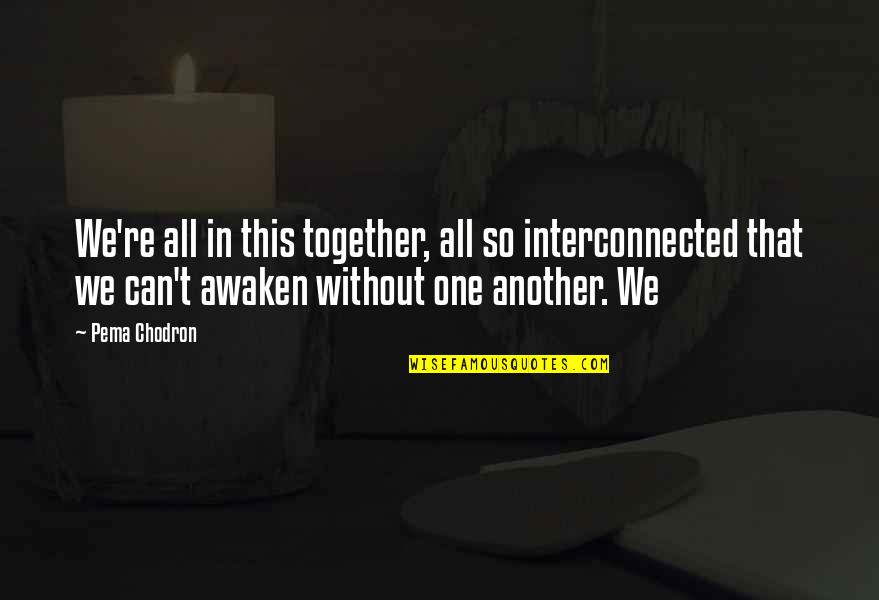 We're all in this together, all so interconnected that we can't awaken without one another. We

— Pema Chodron

WISEFAMOUSQUOTES.COM